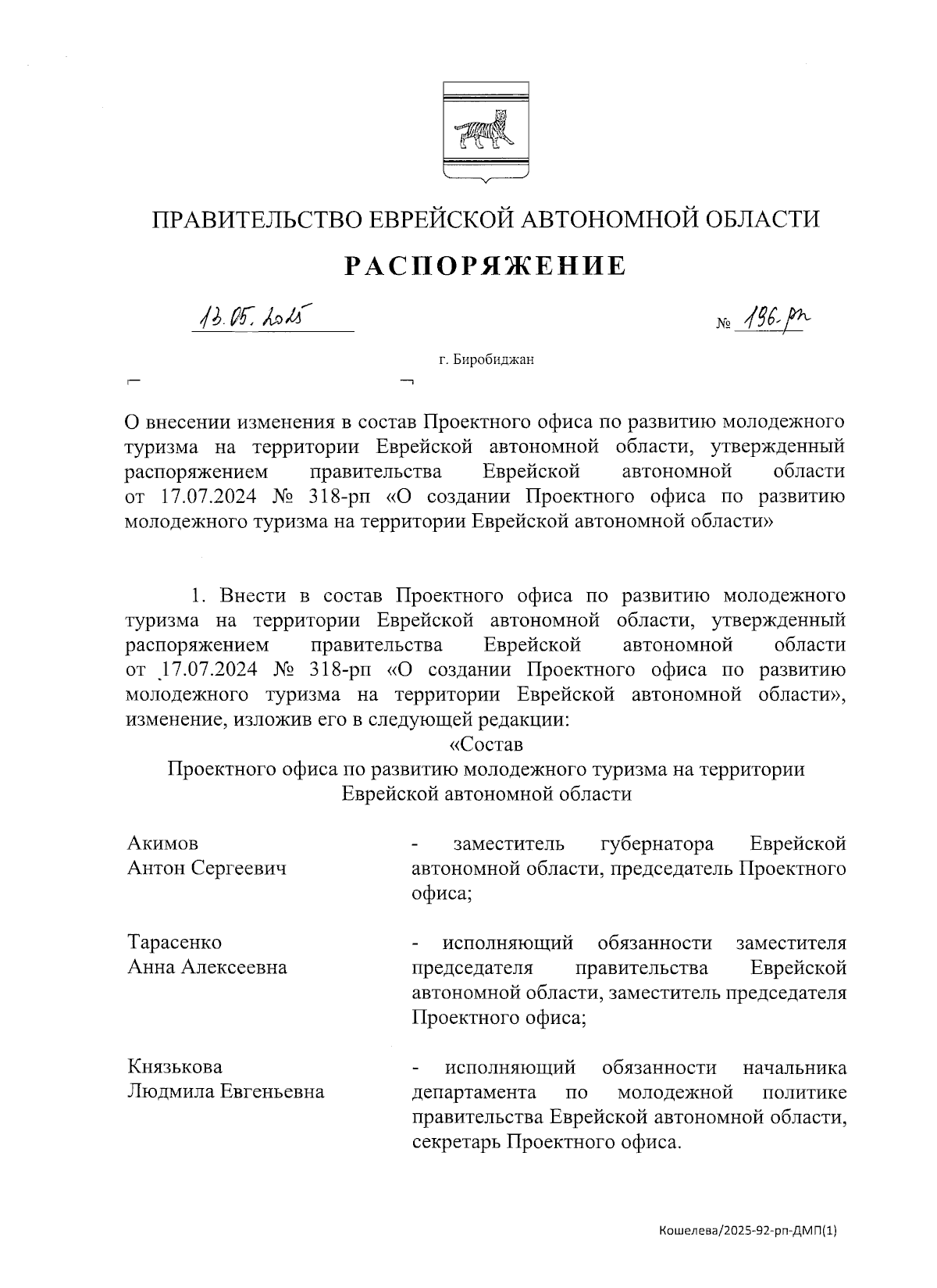 ПРАВИТЕЛЬСТВО ЕВРЕЙСКОЙ АВТОНОМНОЙ ОБЛАСТИ

РАСПОРЯЖЕНИЕ

13.05.2025

№ 196-рп

г. Биробиджан

О внесении изменения в состав Проектного офиса по развитию молодежного туризма на территории Еврейской автономной области, утвержденный распоряжением правительства Еврейской автономной области от 17.07.2024 № 318-рп «О создании Проектного офиса по развитию молодежного туризма на территории Еврейской автономной области»

1. Внести в состав Проектного офиса по развитию молодежного туризма на территории Еврейской автономной области, утвержденный распоряжением правительства Еврейской автономной области от 17.07.2024 № 318-рп «О создании Проектного офиса по развитию молодежного туризма на территории Еврейской автономной области», изменение, изложив его в следующей редакции:

«Состав
Проектного офиса по развитию молодежного туризма на территории Еврейской автономной области

Акимов Антон Сергеевич - заместитель губернатора Еврейской автономной области, председатель Проектного офиса;

Тарасенко Анна Алексеевна - исполняющий обязанности заместителя председателя правительства Еврейской автономной области, заместитель председателя Проектного офиса;

Князькова Людмила Евгеньевна - исполняющий обязанности начальника департамента по молодежной политике правительства Еврейской автономной области, секретарь Проектного офиса.

Кошелева/2025-92-рп-ДМП(1)